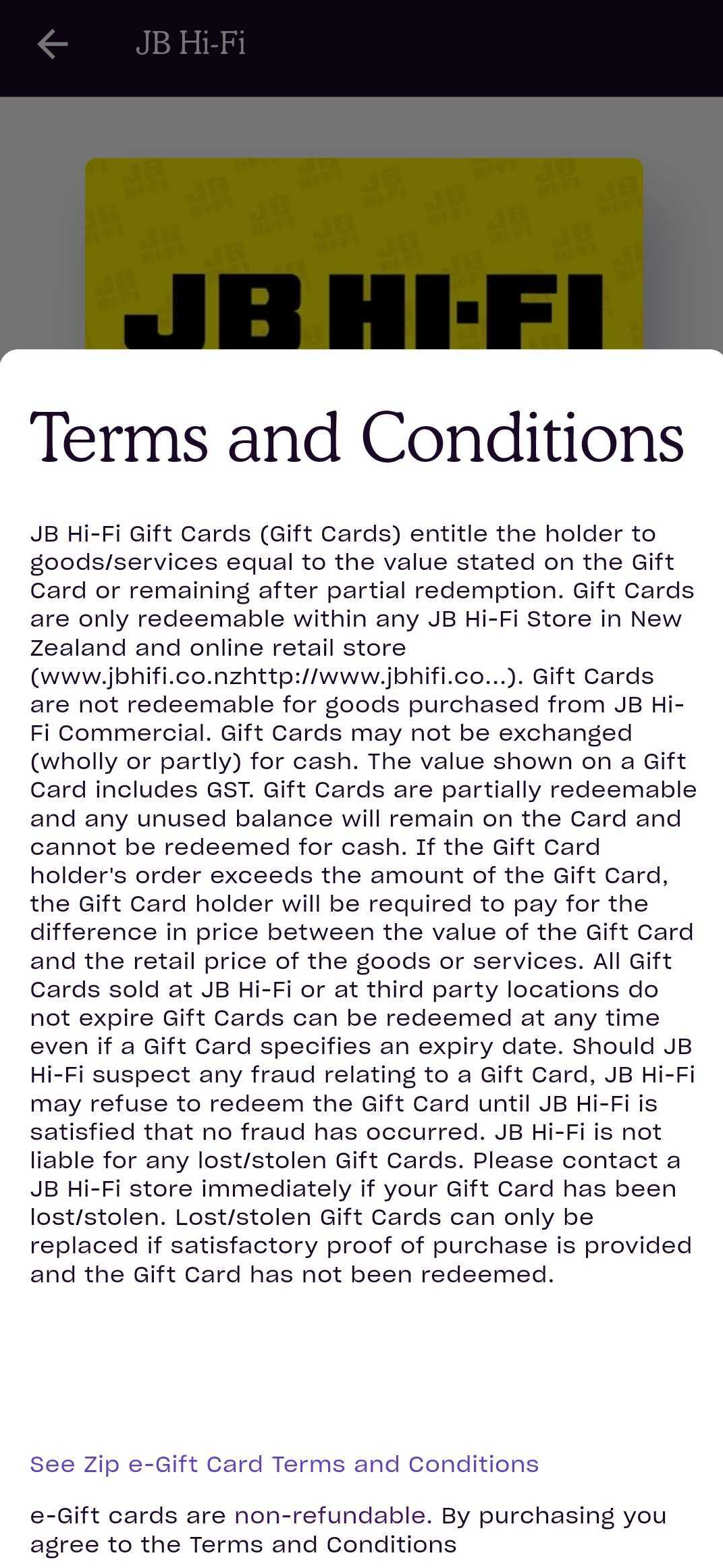 JB Hi-Fi

JB HI-FI

Terms and Conditions

JB Hi-Fi Gift Cards (Gift Cards) entitle the holder to goods/services equal to the value stated on the Gift Card or remaining after partial redemption. Gift Cards are only redeemable within any JB Hi-Fi Store in New Zealand and online retail store (www.jbhifi.co.nzhttp://www.jbhifi.co...). Gift Cards are not redeemable for goods purchased from JB Hi-Fi Commercial. Gift Cards may not be exchanged (wholly or partly) for cash. The value shown on a Gift Card includes GST. Gift Cards are partially redeemable and any unused balance will remain on the Card and cannot be redeemed for cash. If the Gift Card holder's order exceeds the amount of the Gift Card, the Gift Card holder will be required to pay for the difference in price between the value of the Gift Card and the retail price of the goods or services. All Gift Cards sold at JB Hi-Fi or at third party locations do not expire Gift Cards can be redeemed at any time even if a Gift Card specifies an expiry date. Should JB Hi-Fi suspect any fraud relating to a Gift Card, JB Hi-Fi may refuse to redeem the Gift Card until JB Hi-Fi is satisfied that no fraud has occurred. JB Hi-Fi is not liable for any lost/stolen Gift Cards. Please contact a JB Hi-Fi store immediately if your Gift Card has been lost/stolen. Lost/stolen Gift Cards can only be replaced if satisfactory proof of purchase is provided and the Gift Card has not been redeemed.

See Zip e-Gift Card Terms and Conditions

e-Gift cards are non-refundable. By purchasing you agree to the Terms and Conditions